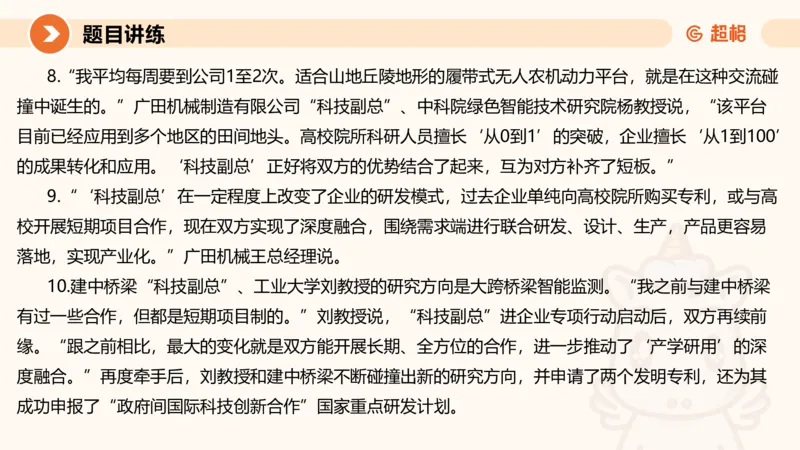 题目讲练

超格

8.“我平均每周要到公司1至2次。适合山地丘陵地形的履带式无人农机动力平台，就是在这种交流碰撞中诞生的。”广田机械制造有限公司“科技副总”、中科院绿色智能技术研究院杨教授说，“该平台目前已经应用到多个地区的田间地头。高校院所科研人员擅长‘从0到1’的突破，企业擅长‘从1到100’的成果转化和应用。‘科技副总’正好将双方的优势结合了起来，互为对方补齐了短板。”

9.“‘科技副总’在一定程度上改变了企业的研发模式，过去企业单纯向高校院所购买专利，或与高校开展短期项目合作，现在双方实现了深度融合，围绕需求端进行联合研发、设计、生产，产品更容易落地，实现产业化。”广田机械王总经理说。

10.建中桥梁“科技副总”、工业大学刘教授的研究方向是大跨桥梁智能监测。“我之前与建中桥梁有过一些合作，但都是短期项目制的。”刘教授说，“科技副总”进企业专项行动启动后，双方再续前缘。“跟之前相比，最大的变化就是双方能开展长期、全方位的合作，进一步推动了‘产学研用’的深度融合。”再度牵手后，刘教授和建中桥梁不断碰撞出新的研究方向，并申请了两个发明专利，还为其成功申报了“政府间国际科技创新合作”国家重点研发计划。